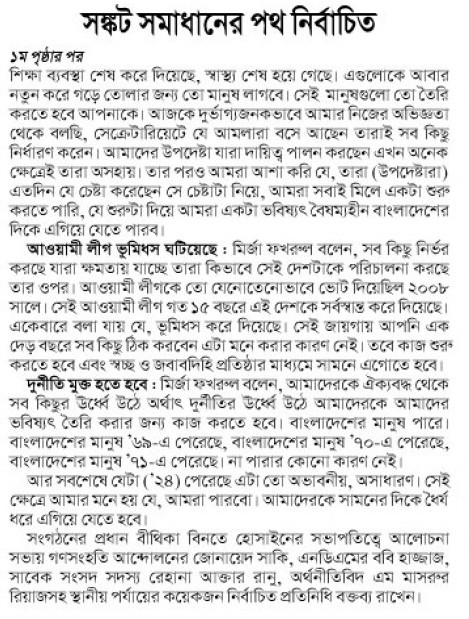 সঙ্কট সমাধানের পথ নির্বাচিত

১ম পৃষ্ঠার পর
শিক্ষা ব্যবস্থা শেষ করে দিয়েছে, স্বাস্থ্য শেষ হয়ে গেছে। এগুলোকে আবার নতুন করে গড়ে তোলার জন্য তো মানুষ লাগবে। সেই মানুষগুলো তো তৈরি করতে হবে আপনাকে। আজকে দুর্ভাগ্যজনকভাবে আমার নিজের অভিজ্ঞতা থেকে বলছি, সেক্রেটারিয়েটে যে আমলারা বসে আছেন তারাই সব কিছু নির্ধারণ করেন। আমাদের উপদেষ্টা যারা দায়িত্ব পালন করছেন এখন অনেক ক্ষেত্রেই তারা অসহায়। তার পরও আমরা আশা করি যে, তারা (উপদেষ্টারা) এতদিন যে চেষ্টা করেছেন সে চেষ্টাটা নিয়ে, আমরা সবাই মিলে একটা শুরু করতে পারি, যে শুরুটা দিয়ে আমরা একটা ভবিষ্যৎ বৈষম্যহীন বাংলাদেশের দিকে এগিয়ে যেতে পারব।

আওয়ামী লীগ ভূমিধস ঘটিয়েছে : মির্জা ফখরুল বলেন, সব কিছু নির্ভর করছে যারা ক্ষমতায় যাচ্ছে তারা কিভাবে সেই দেশটাকে পরিচালনা করছে তার ওপর। আওয়ামী লীগকে তো যেনোতেনোভাবে ভোট দিয়েছিল ২০০৮ সালে। সেই আওয়ামী লীগ গত ১৫ বছরে এই দেশকে সর্বস্বান্ত করে দিয়েছে। একেবারে বলা যায় যে, ভূমিধস করে দিয়েছে। সেই জায়গায় আপনি এক দেড় বছরে সব কিছু ঠিক করবেন এটা মনে করার কারণ নেই। তবে কাজ শুরু করতে হবে এবং স্বচ্ছ ও জবাবদিহি প্রতিষ্ঠার মাধ্যমে সামনে এগোতে হবে।

দুর্নীতি মুক্ত হতে হবে : মির্জা ফখরুল বলেন, আমাদেরকে ঐক্যবদ্ধ থেকে সব কিছুর উর্ধ্বে উঠে অর্থাৎ দুর্নীতির উর্ধ্বে উঠে আমাদেরকে আমাদের ভবিষ্যৎ তৈরি করার জন্য কাজ করতে হবে। বাংলাদেশের মানুষ পারে। বাংলাদেশের মানুষ '৬৯-এ পেরেছে, বাংলাদেশের মানুষ '৭০-এ পেরেছে, বাংলাদেশের মানুষ '৭১-এ পেরেছে। না পারার কোনো কারণ নেই।

আর সবশেষে যেটা ('২৪) পেরেছে এটা তো অভাবনীয়, অসাধারণ। সেই ক্ষেত্রে আমার মনে হয় যে, আমরা পারবো। আমাদেরকে সামনের দিকে ধৈর্য ধরে এগিয়ে যেতে হবে।

সংগঠনের প্রধান বীথিকা বিনতে হোসাইনের সভাপতিত্বে আলোচনা সভায় গণসংহতি আন্দোলনের জোনায়েদ সাকি, এনডিএমের ববি হাজ্জাজ, সাবেক সংসদ সদস্য রেহানা আক্তার রানু, অর্থনীতিবিদ এম মাসরুর রিয়াজসহ স্থানীয় পর্যায়ের কয়েকজন নির্বাচিত প্রতিনিধি বক্তব্য রাখেন।